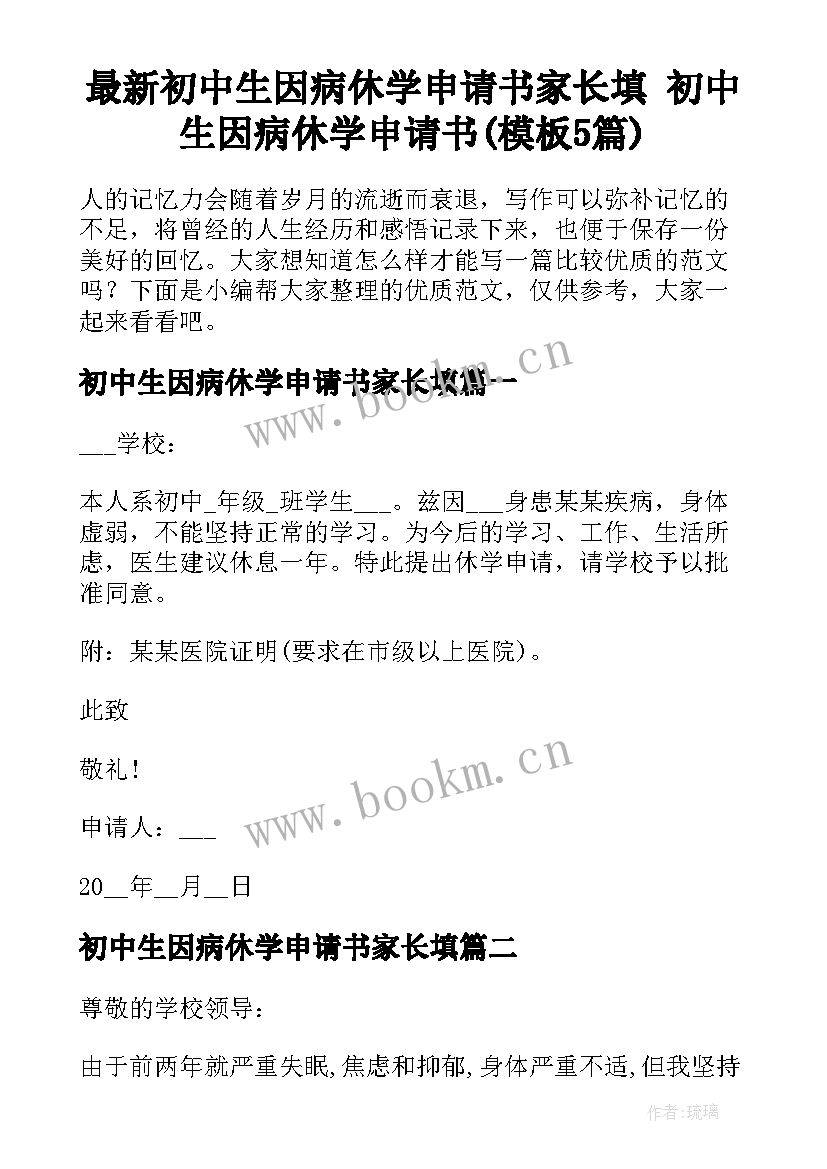 最新初中生因病休学申请书家长填 初中生因病休学申请书(模板5篇)

人的记忆力会随着岁月的流逝而衰退，写作可以弥补记忆的不足，将曾经的人生经历和感悟记录下来，也便于保存一份美好的回忆。大家想知道怎么样才能写一篇比较优质的范文吗？下面是小编帮大家整理的优质范文，仅供参考，大家一起来看看吧。

初中生因病休学申请书家长填篇一

www.bookm.cn

___学校：

本人系初中_年级_班学生___。兹因___身患某某疾病，身体虚弱，不能坚持正常的学习。为今后的学习、工作、生活所虑，医生建议休息一年。特此提出休学申请，请学校予以批准同意。

附：某某医院证明(要求在市级以上医院)。

此致

敬礼！

www.bookm.cn

申请人：___

20__年__月__日

初中生因病休学申请书家长填篇二

尊敬的学校领导：

由于前两年就严重失眠,焦虑和抑郁,身体严重不适,但我坚持

作者:琉璃